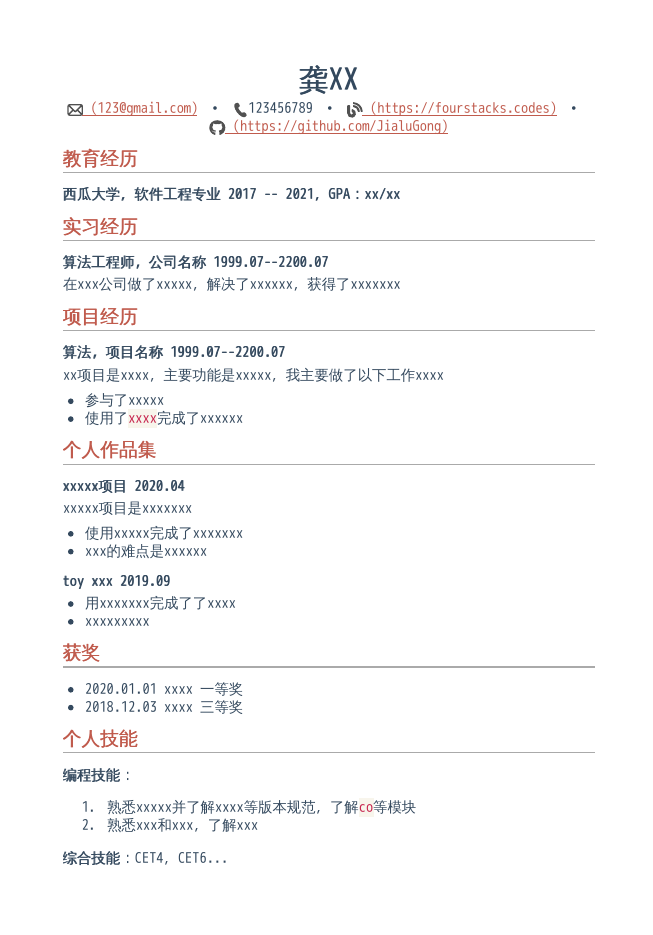 龚XX

(123@gmail.com) • 123456789 • (https://fourstacks.codes) • (https://github.com/JialuGong)

教育经历

西瓜大学，软件工程专业 2017 -- 2021，GPA：xx/xx

实习经历

算法工程师，公司名称 1999.07--2200.07

在xxx公司做了xxxxx，解决了xxxxxx，获得了xxxxxxx

项目经历

算法，项目名称 1999.07--2200.07

xx项目是xxxx，主要功能是xxxxx，我主要做了以下工作xxxx

• 参与了xxxxx
• 使用了xxxx完成了xxxxxx

个人作品集

xxxxx项目 2020.04

xxxxx项目是xxxxxxx

• 使用xxxxx完成了xxxxxxx
• xxx的难点是xxxxxx

toy xxx 2019.09

• 用xxxxxxx完成了了xxxx
• xxxxxxxxx

获奖

• 2020.01.01 xxxx 一等奖
• 2018.12.03 xxxx 三等奖

个人技能

编程技能：

1. 熟悉xxxxx并了解xxxx等版本规范，了解co等模块
2. 熟悉xxx和xxx，了解xxx

综合技能：CET4，CET6...